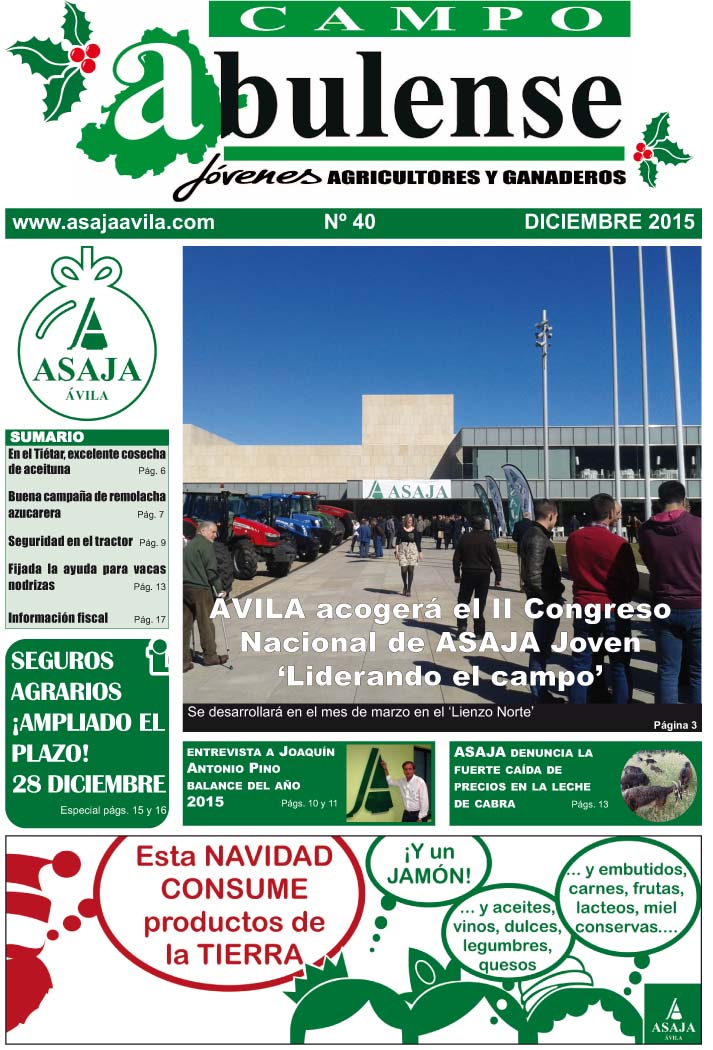 CAMPO
abulense
Jóvenes AGRICULTORES Y GANADEROS

www.asajaavila.com
Nº 40
DICIEMBRE 2015

ASAJA
ÁVILA

SUMARIO
En el Tiétar, excelente cosecha de aceituna Pág. 6
Buena campaña de remolacha azucarera Pág. 7
Seguridad en el tractor Pág. 9
Fijada la ayuda para vacas nodrizas Pág. 13
Información fiscal Pág. 17

SEGUROS AGRARIOS ¡AMPLIADO EL PLAZO! 28 DICIEMBRE
Especial págs. 15 y 16

ASAJA

ÁVILA acogerá el II Congreso Nacional de ASAJA Joven 'Liderando el campo'
Se desarrollará en el mes de marzo en el 'Lienzo Norte'
Página 3

ENTREVISTA A JOAQUÍN ANTONIO PINO BALANCE DEL AÑO 2015 Págs. 10 y 11

ASAJA DENUNCIA LA FUERTE CAÍDA DE PRECIOS EN LA LECHE DE CABRA Págs. 13

Esta NAVIDAD CONSUME productos de la TIERRA
¡Y un JAMÓN!
... y aceites, vinos, dulces, legumbres, quesos
... y embutidos, carnes, frutas, lacteos, miel conservas....

ASAJA
ÁVILA